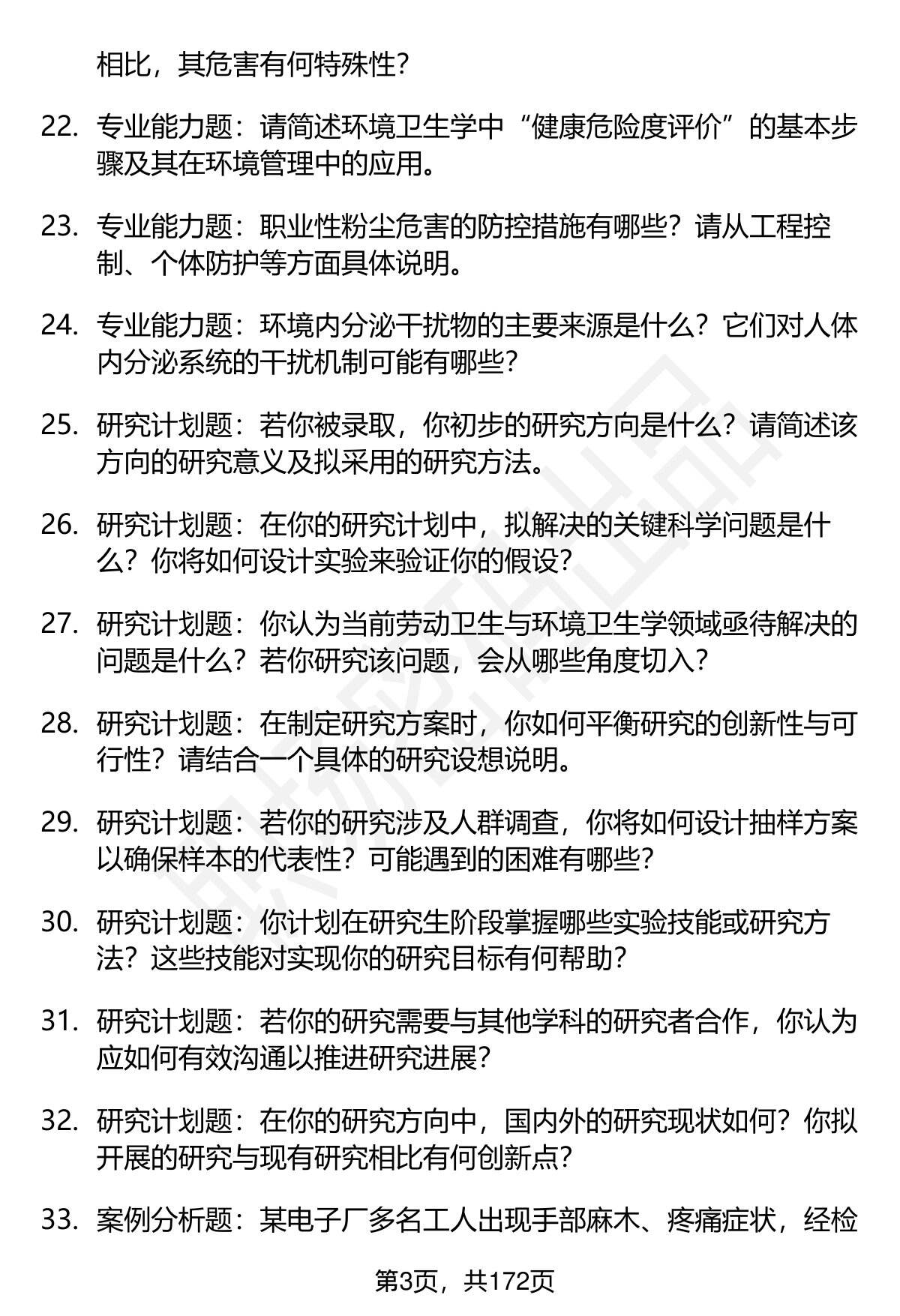 相比，其危害有何特殊性？

22. 专业能力题：请简述环境卫生学中“健康危险度评价”的基本步骤及其在环境管理中的应用。

23. 专业能力题：职业性粉尘危害的防控措施有哪些？请从工程控制、个体防护等方面具体说明。

24. 专业能力题：环境内分泌干扰物的主要来源是什么？它们对人体内分泌系统的干扰机制可能有哪些？

25. 研究计划题：若你被录取，你初步的研究方向是什么？请简述该方向的研究意义及拟采用的研究方法。

26. 研究计划题：在你的研究计划中，拟解决的关键科学问题是什么？你将如何设计实验来验证你的假设？

27. 研究计划题：你认为当前劳动卫生与环境卫生学领域亟待解决的问题是什么？若你研究该问题，会从哪些角度切入？

28. 研究计划题：在制定研究方案时，你如何平衡研究的创新性与可行性？请结合一个具体的研究设想说明。

29. 研究计划题：若你的研究涉及人群调查，你将如何设计抽样方案以确保样本的代表性？可能遇到的困难有哪些？

30. 研究计划题：你计划在研究生阶段掌握哪些实验技能或研究方法？这些技能对实现你的研究目标有何帮助？

31. 研究计划题：若你的研究需要与其他学科的研究者合作，你认为应如何有效沟通以推进研究进展？

32. 研究计划题：在你的研究方向中，国内外的研究现状如何？你拟开展的研究与现有研究相比有何创新点？

33. 案例分析题：某电子厂多名工人出现手部麻木、疼痛症状，经检

第3页，共172页